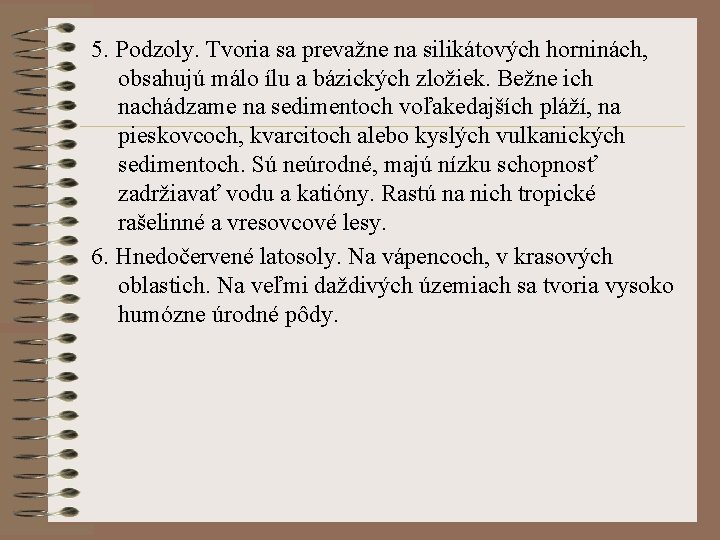 5. Podzoly. Tvoria sa prevažne na silikátových horninách, obsahujú málo ílu a bázických zložiek. Bežne ich nachádzame na sedimentoch voľakedajších pláží, na pieskovcoch, kvarcitoch alebo kyslých vulkanických sedimentoch. Sú neúrodné, majú nízku schopnosť zadržiavať vodu a katióny. Rastú na nich tropické rašelinné a vresovcové lesy.

6. Hnedočervené latosoly. Na vápencoch, v krasových oblastich. Na veľmi daždivých územiach sa tvoria vysoko humózne úrodné pôdy.